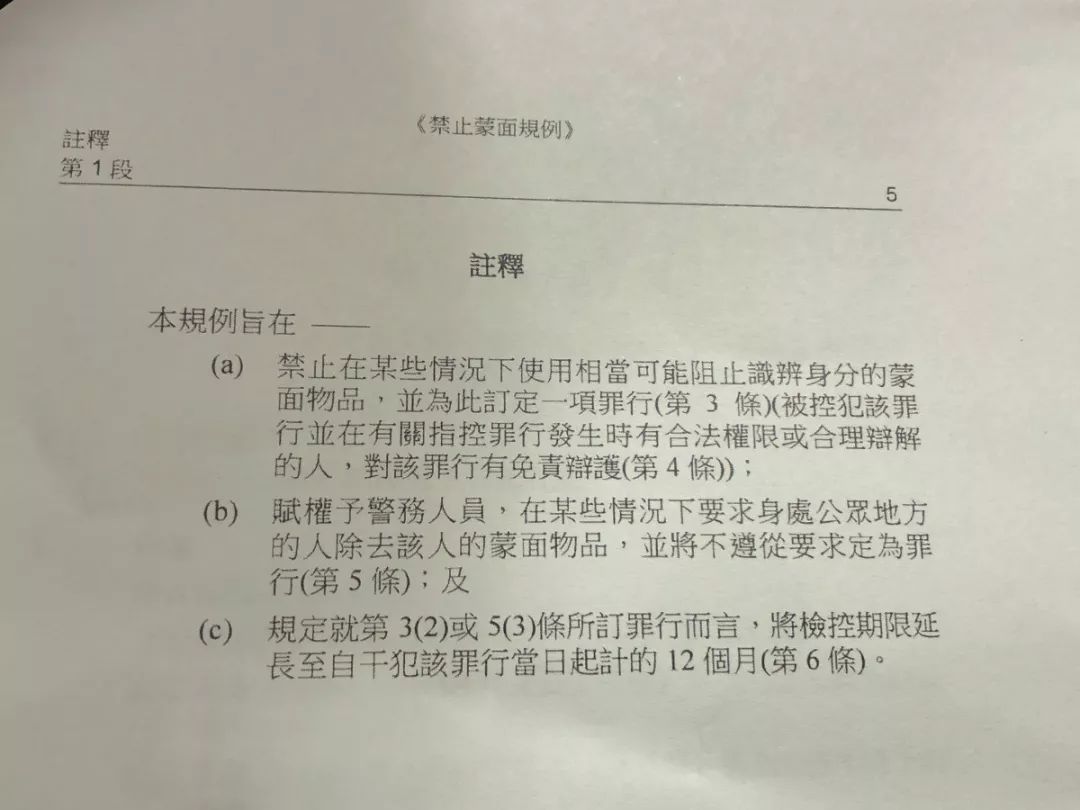 《禁止蒙面規例》

註釋
第 1 段

5

註釋

本規例旨在 ——

(a) 禁止在某些情況下使用相當可能阻止識辨身分的蒙面物品，並為此訂定一項罪行(第 3 條)(被控犯該罪行並在有關指控罪行發生時有合法權限或合理辯解的人，對該罪行有免責辯護(第 4 條))；

(b) 賦權予警務人員，在某些情況下要求身處公眾地方的人除去該人的蒙面物品，並將不遵從要求定為罪行(第 5 條)；及

(c) 規定就第 3(2)或 5(3)條所訂罪行而言，將檢控期限延長至自干犯該罪行當日起計的 12 個月(第 6 條)。